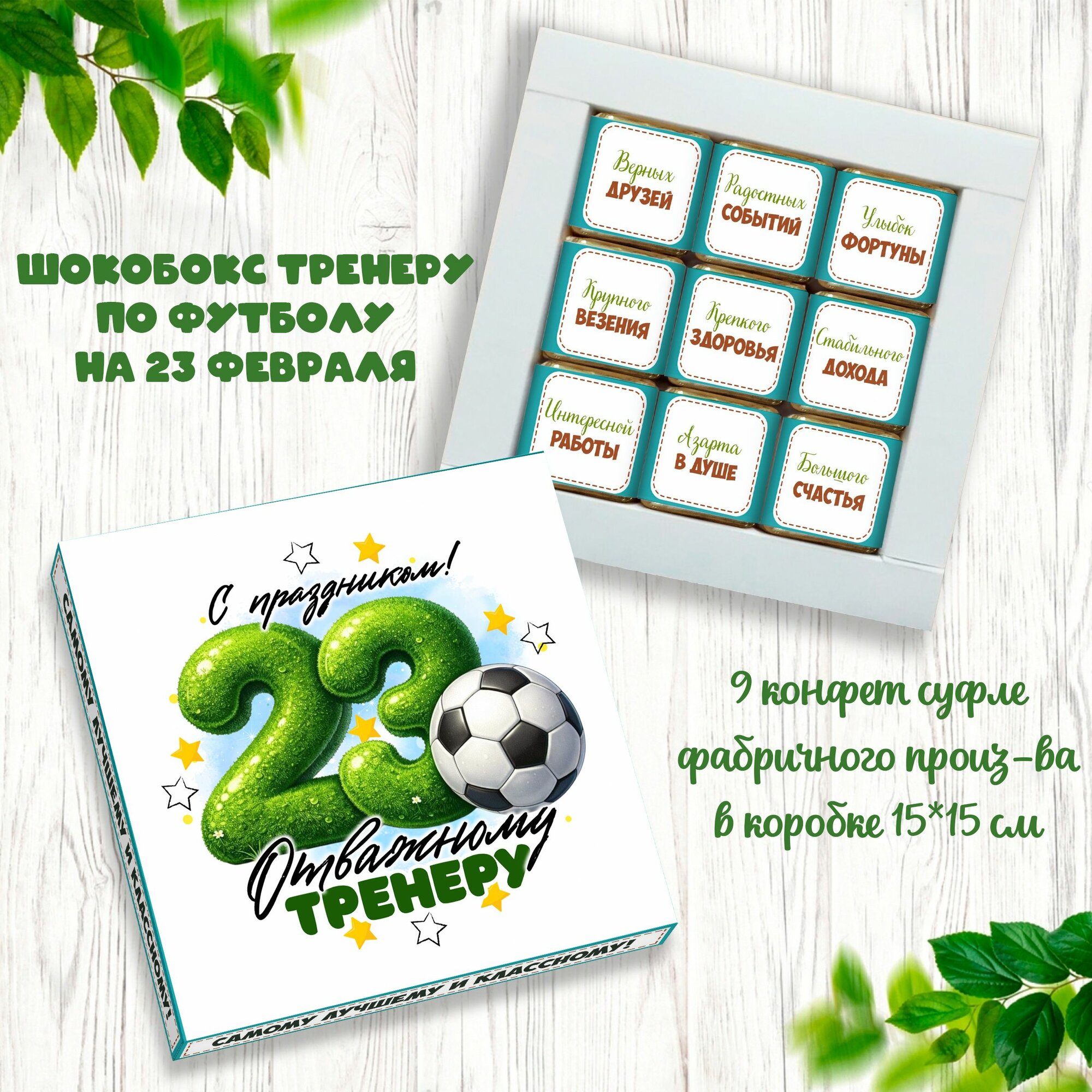 ШОКОБОКС ТРЕНЕРУ ПО ФУТБОЛУ НА 23 ФЕВРАЛЯ

Верных ДРУЗЕЙ

Радостных СОБЫТИЙ

Улыбок ФОРТУНЫ

Крупного ВЕЗЕНИЯ

Крепкого ЗДОРОВЬЯ

Стабильного ДОХОДА

Интересной РАБОТЫ

Азарта В ДУШЕ

Большого СЧАСТЬЯ

С праздником!

23

Отважному ТРЕНЕРУ

САМОМУ ЛУЧШЕМУ И КЛАССНОМУ!

САМОМУ ЛУЧШЕМУ И КЛАССНОМУ!

9 конфет суфле фабричного произ-ва в коробке 15*15 см